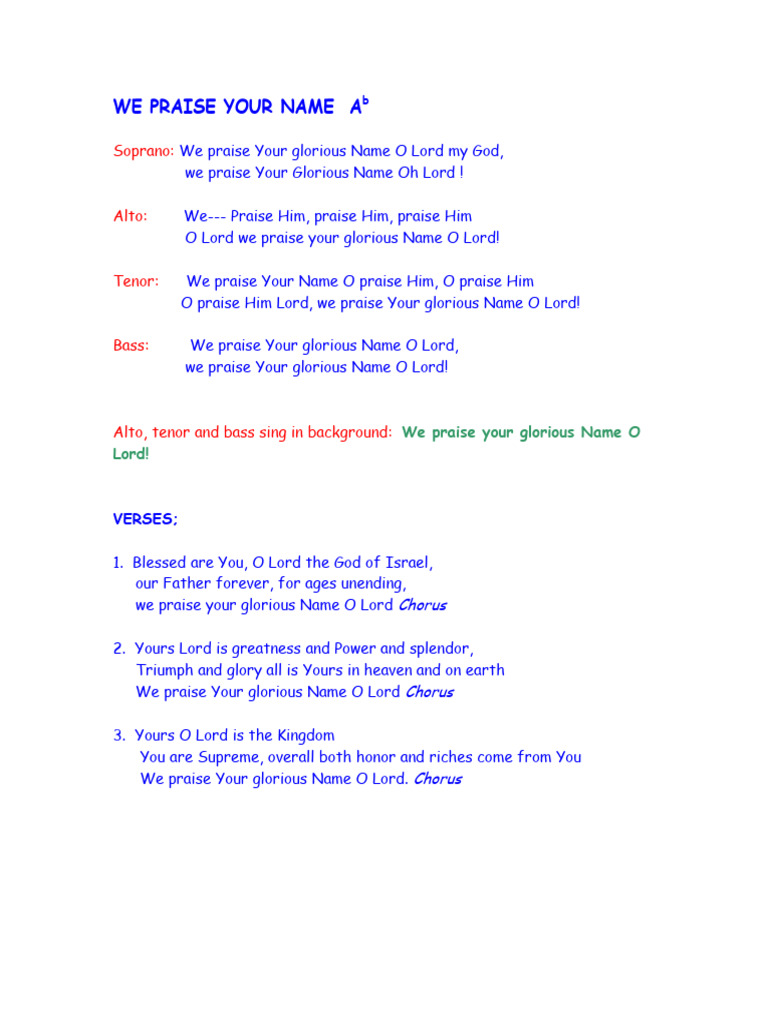 WE PRAISE YOUR NAME $A^b$

Soprano: We praise Your glorious Name O Lord my God,
we praise Your Glorious Name Oh Lord !

Alto: We--- Praise Him, praise Him, praise Him
O Lord we praise your glorious Name O Lord!

Tenor: We praise Your Name O praise Him, O praise Him
O praise Him Lord, we praise Your glorious Name O Lord!

Bass: We praise Your glorious Name O Lord,
we praise Your glorious Name O Lord!

Alto, tenor and bass sing in background: We praise your glorious Name O Lord!

VERSES;

1. Blessed are You, O Lord the God of Israel,
our Father forever, for ages unending,
we praise your glorious Name O Lord Chorus

2. Yours Lord is greatness and Power and splendor,
Triumph and glory all is Yours in heaven and on earth
We praise Your glorious Name O Lord Chorus

3. Yours O Lord is the Kingdom
You are Supreme, overall both honor and riches come from You
We praise Your glorious Name O Lord. Chorus